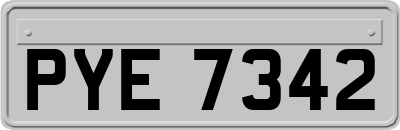 PYE 7342